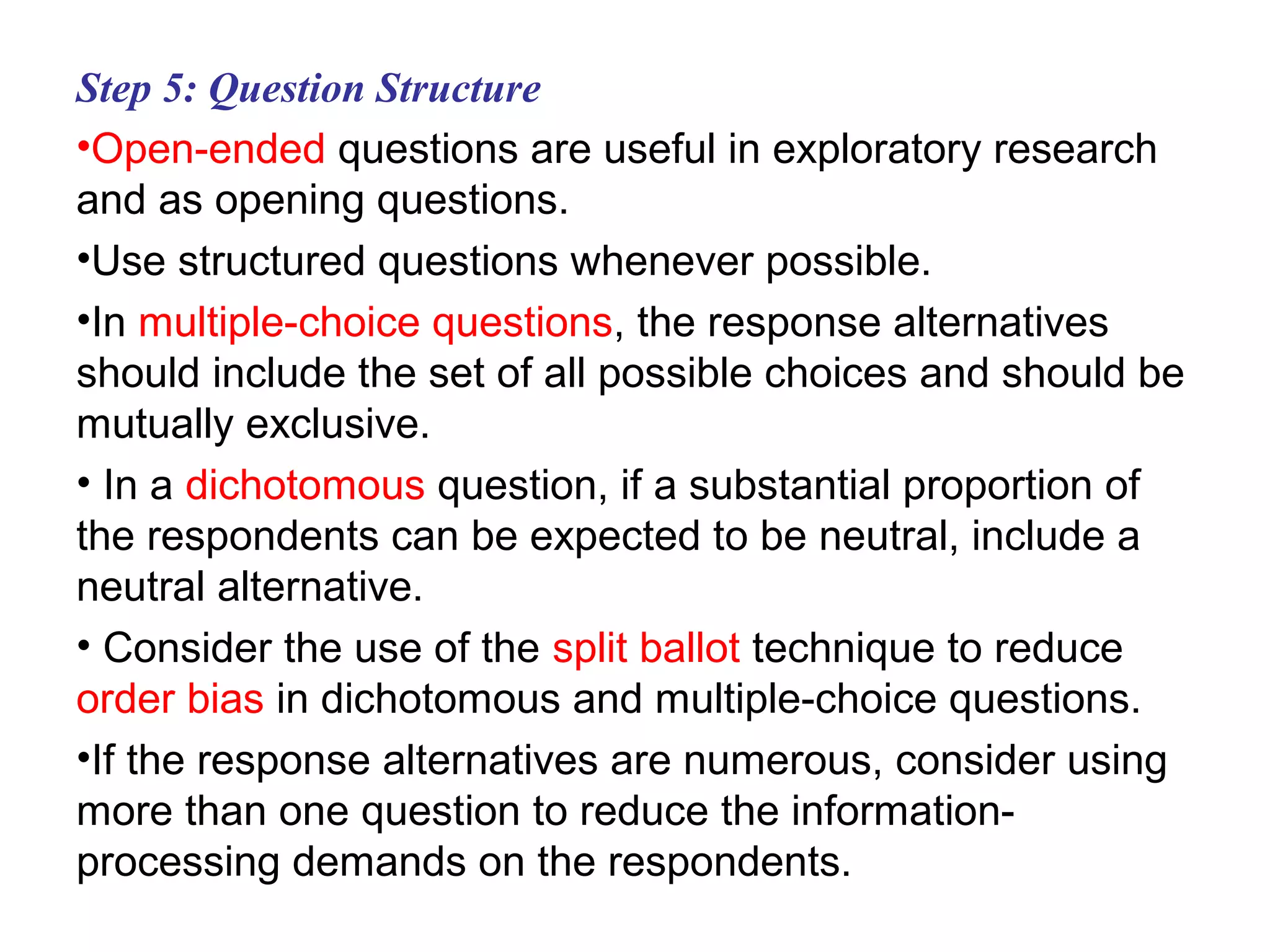 Step 5: Question Structure

•Open-ended questions are useful in exploratory research and as opening questions.

•Use structured questions whenever possible.

•In multiple-choice questions, the response alternatives should include the set of all possible choices and should be mutually exclusive.

• In a dichotomous question, if a substantial proportion of the respondents can be expected to be neutral, include a neutral alternative.

• Consider the use of the split ballot technique to reduce order bias in dichotomous and multiple-choice questions.

•If the response alternatives are numerous, consider using more than one question to reduce the information-processing demands on the respondents.